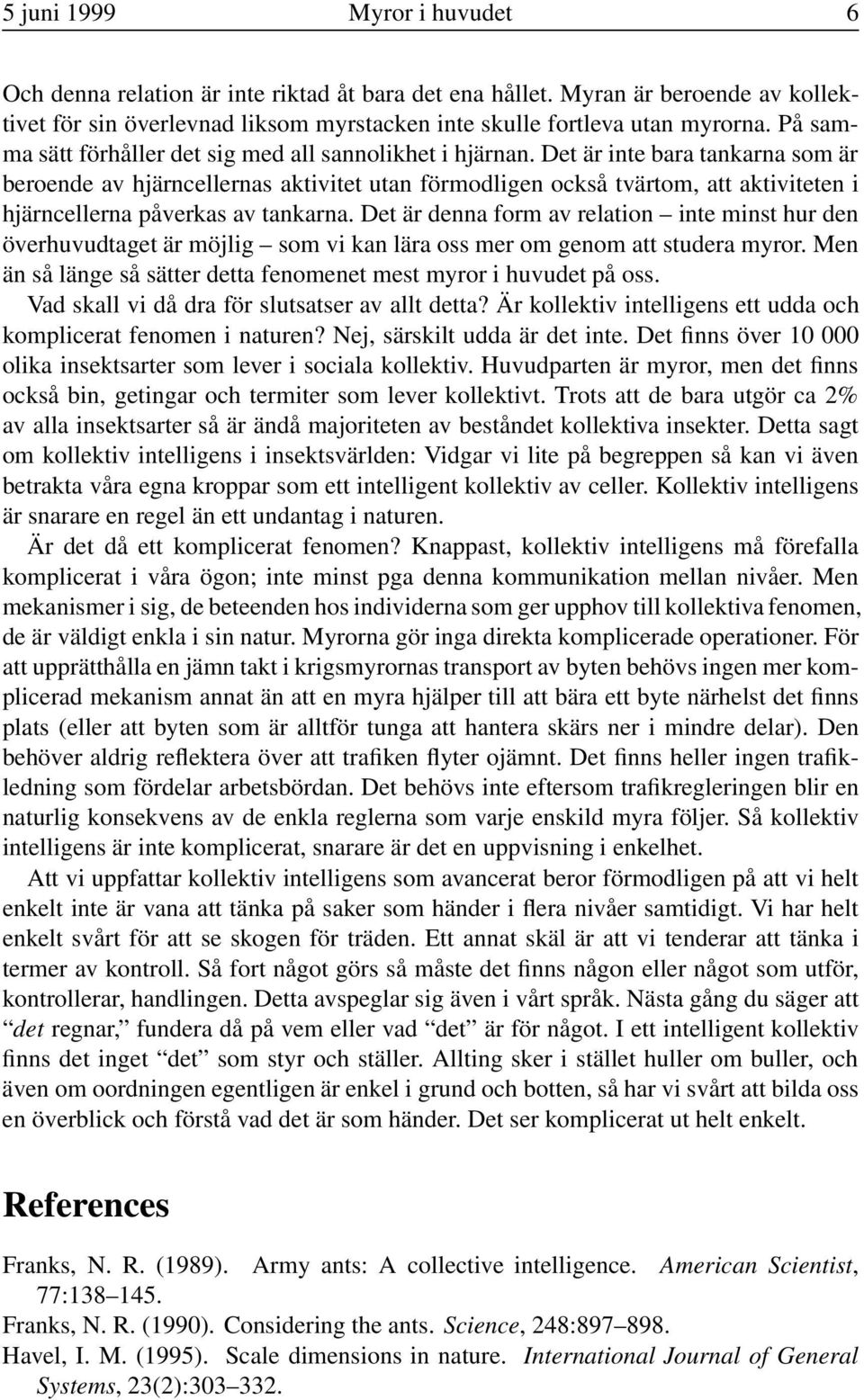 5 juni 1999 Myror i huvudet 6

Och denna relation är inte riktad åt bara det ena hållet. Myran är beroende av kollektivet för sin överlevnad liksom myrstacken inte skulle fortleva utan myrorna. På samma sätt förhåller det sig med all sannolikhet i hjärnan. Det är inte bara tankarna som är beroende av hjärncellernas aktivitet utan förmodligen också tvärtom, att aktiviteten i hjärncellerna påverkas av tankarna. Det är denna form av relation – inte minst hur den överhuvudtaget är möjlig – som vi kan lära oss mer om genom att studera myror. Men än så länge så sätter detta fenomenet mest myror i huvudet på oss.

Vad skall vi då dra för slutsatser av allt detta? Är kollektiv intelligens ett udda och komplicerat fenomen i naturen? Nej, särskilt udda är det inte. Det finns över 10 000 olika insektsarter som lever i sociala kollektiv. Huvudparten är myror, men det finns också bin, getingar och termiter som lever kollektivt. Trots att de bara utgör ca 2% av alla insektsarter så är ändå majoriteten av beståndet kollektiva insekter. Detta sagt om kollektiv intelligens i insektsvärlden: Vidgar vi lite på begreppen så kan vi även betrakta våra egna kroppar som ett intelligent kollektiv av celler. Kollektiv intelligens är snarare en regel än ett undantag i naturen.

Är det då ett komplicerat fenomen? Knappast, kollektiv intelligens må förefalla komplicerat i våra ögon; inte minst pga denna kommunikation mellan nivåer. Men mekanismer i sig, de beteenden hos individerna som ger upphov till kollektiva fenomen, de är väldigt enkla i sin natur. Myrorna gör inga direkta komplicerade operationer. För att upprätthålla en jämn takt i krigsmyrornas transport av byten behövs ingen mer komplicerad mekanism annat än att en myra hjälper till att bära ett byte närhelst det finns plats (eller att byten som är alltför tunga att hantera skärs ner i mindre delar). Den behöver aldrig reflektera över att trafiken flyter ojämnt. Det finns heller ingen trafikledning som fördelar arbetsbördan. Det behövs inte eftersom trafikregleringen blir en naturlig konsekvens av de enkla reglerna som varje enskild myra följer. Så kollektiv intelligens är inte komplicerat, snarare är det en uppvisning i enkelhet.

Att vi uppfattar kollektiv intelligens som avancerat beror förmodligen på att vi helt enkelt inte är vana att tänka på saker som händer i flera nivåer samtidigt. Vi har helt enkelt svårt för att se skogen för träden. Ett annat skäl är att vi tenderar att tänka i termer av kontroll. Så fort något görs så måste det finns någon eller något som utför, kontrollerar, handlingen. Detta avspeglar sig även i vårt språk. Nästa gång du säger att "det regnar," fundera då på vem eller vad "det" är för något. I ett intelligent kollektiv finns det inget "det" som styr och ställer. Allting sker i stället huller om buller, och även om oordningen egentligen är enkel i grund och botten, så har vi svårt att bilda oss en överblick och förstå vad det är som händer. Det ser komplicerat ut helt enkelt.

References

Franks, N. R. (1989). Army ants: A collective intelligence. American Scientist, 77:138–145.

Franks, N. R. (1990). Considering the ants. Science, 248:897–898.

Havel, I. M. (1995). Scale dimensions in nature. International Journal of General Systems, 23(2):303–332.